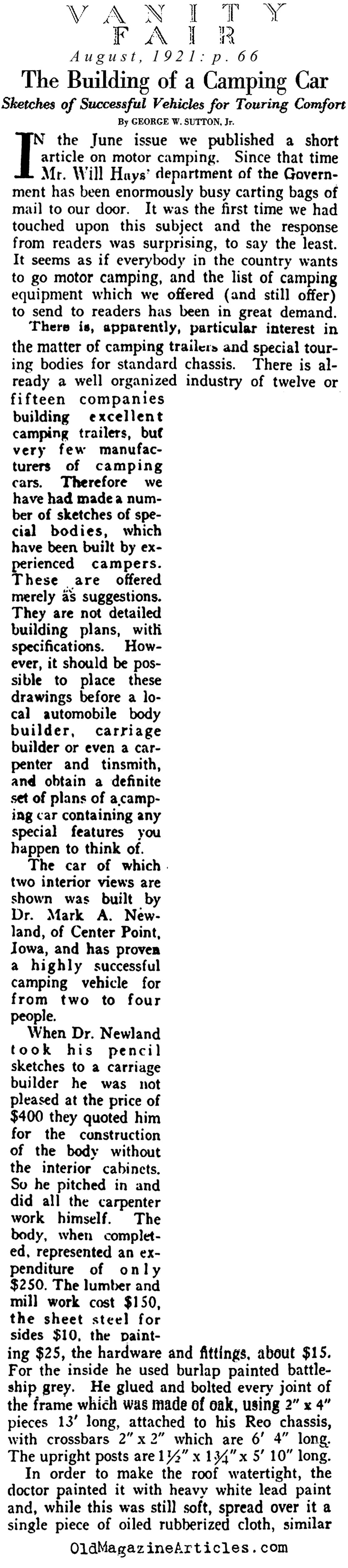 VANITY FAIR

August, 1921: p. 66

The Building of a Camping Car

Sketches of Successful Vehicles for Touring Comfort

By GEORGE W. SUTTON, Jr.

IN the June issue we published a short article on motor camping. Since that time Mr. Will Hays' department of the Government has been enormously busy carting bags of mail to our door. It was the first time we had touched upon this subject and the response from readers was surprising, to say the least. It seems as if everybody in the country wants to go motor camping, and the list of camping equipment which we offered (and still offer) to send to readers has been in great demand.

There is, apparently, particular interest in the matter of camping trailers and special touring bodies for standard chassis. There is already a well organized industry of twelve or fifteen companies building excellent camping trailers, but very few manufacturers of camping cars. Therefore we have had made a number of sketches of special bodies, which have been built by experienced campers. These are offered merely as suggestions. They are not detailed building plans, with specifications. However, it should be possible to place these drawings before a local automobile body builder, carriage builder or even a carpenter and tinsmith, and obtain a definite set of plans of a camping car containing any special features you happen to think of.

The car of which two interior views are shown was built by Dr. Mark A. Newland, of Center Point, Iowa, and has proven a highly successful camping vehicle for from two to four people.

When Dr. Newland took his pencil sketches to a carriage builder he was not pleased at the price of $400 they quoted him for the construction of the body without the interior cabinets. So he pitched in and did all the carpenter work himself. The body, when completed, represented an expenditure of only $250. The lumber and mill work cost $150, the sheet steel for sides $10, the painting $25, the hardware and fittings, about $15. For the inside he used burlap painted battleship grey. He glued and bolted every joint of the frame which was made of oak, using 2" x 4" pieces 13' long, attached to his Reo chassis, with crossbars 2" x 2" which are 6' 4" long. The upright posts are 1½" x 1¾" x 5' 10" long.

In order to make the roof watertight, the doctor painted it with heavy white lead paint and, while this was still soft, spread over it a single piece of oiled rubberized cloth, similar

OldMagazineArticles.com